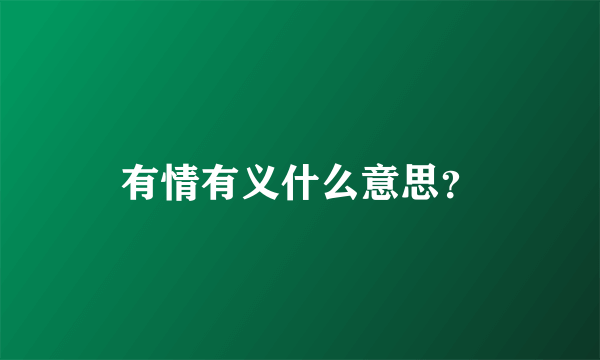 有情有义什么意思?